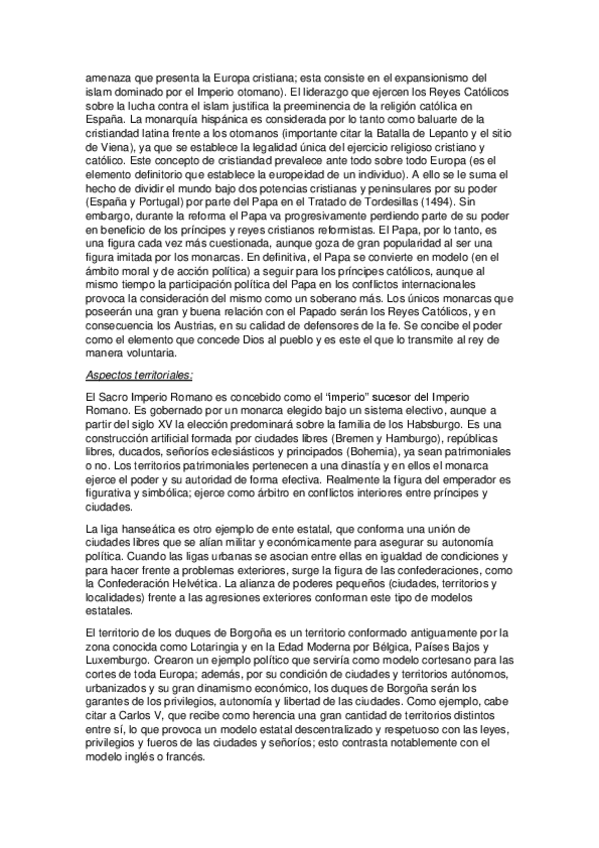 amenaza que presenta la Europa cristiana; esta consiste en el expansionismo del islam dominado por el Imperio otomano). El liderazgo que ejercen los Reyes Católicos sobre la lucha contra el islam justifica la preeminencia de la religión católica en España. La monarquía hispánica es considerada por lo tanto como baluarte de la cristiandad latina frente a los otomanos (importante citar la Batalla de Lepanto y el sitio de Viena), ya que se establece la legalidad única del ejercicio religioso cristiano y católico. Este concepto de cristiandad prevalece ante todo sobre todo Europa (es el elemento definitorio que establece la europeidad de un individuo). A ello se le suma el hecho de dividir el mundo bajo dos potencias cristianas y peninsulares por su poder (España y Portugal) por parte del Papa en el Tratado de Tordesillas (1494). Sin embargo, durante la reforma el Papa va progresivamente perdiendo parte de su poder en beneficio de los príncipes y reyes cristianos reformistas. El Papa, por lo tanto, es una figura cada vez más cuestionada, aunque goza de gran popularidad al ser una figura imitada por los monarcas. En definitiva, el Papa se convierte en modelo (en el ámbito moral y de acción política) a seguir para los príncipes católicos, aunque al mismo tiempo la participación política del Papa en los conflictos internacionales provoca la consideración del mismo como un soberano más. Los únicos monarcas que poseerán una gran y buena relación con el Papado serán los Reyes Católicos, y en consecuencia los Austrias, en su calidad de defensores de la fe. Se concibe el poder como el elemento que concede Dios al pueblo y es este el que lo transmite al rey de manera voluntaria.

Aspectos territoriales:

El Sacro Imperio Romano es concebido como el "imperio" sucesor del Imperio Romano. Es gobernado por un monarca elegido bajo un sistema electivo, aunque a partir del siglo XV la elección predominará sobre la familia de los Habsburgo. Es una construcción artificial formada por ciudades libres (Bremen y Hamburgo), repúblicas libres, ducados, señoríos eclesiásticos y principados (Bohemia), ya sean patrimoniales o no. Los territorios patrimoniales pertenecen a una dinastía y en ellos el monarca ejerce el poder y su autoridad de forma efectiva. Realmente la figura del emperador es figurativa y simbólica; ejerce como árbitro en conflictos interiores entre príncipes y ciudades.

La liga hanseática es otro ejemplo de ente estatal, que conforma una unión de ciudades libres que se alían militar y económicamente para asegurar su autonomía política. Cuando las ligas urbanas se asocian entre ellas en igualdad de condiciones y para hacer frente a problemas exteriores, surge la figura de las confederaciones, como la Confederación Helvética. La alianza de poderes pequeños (ciudades, territorios y localidades) frente a las agresiones exteriores conforman este tipo de modelos estatales.

El territorio de los duques de Borgoña es un territorio conformado antiguamente por la zona conocida como Lotaringia y en la Edad Moderna por Bélgica, Países Bajos y Luxemburgo. Crearon un ejemplo político que serviría como modelo cortesano para las cortes de toda Europa; además, por su condición de ciudades y territorios autónomos, urbanizados y su gran dinamismo económico, los duques de Borgoña serán los garantes de los privilegios, autonomía y libertad de las ciudades. Como ejemplo, cabe citar a Carlos V, que recibe como herencia una gran cantidad de territorios distintos entre sí, lo que provoca un modelo estatal descentralizado y respetuoso con las leyes, privilegios y fueros de las ciudades y señoríos; esto contrasta notablemente con el modelo inglés o francés.